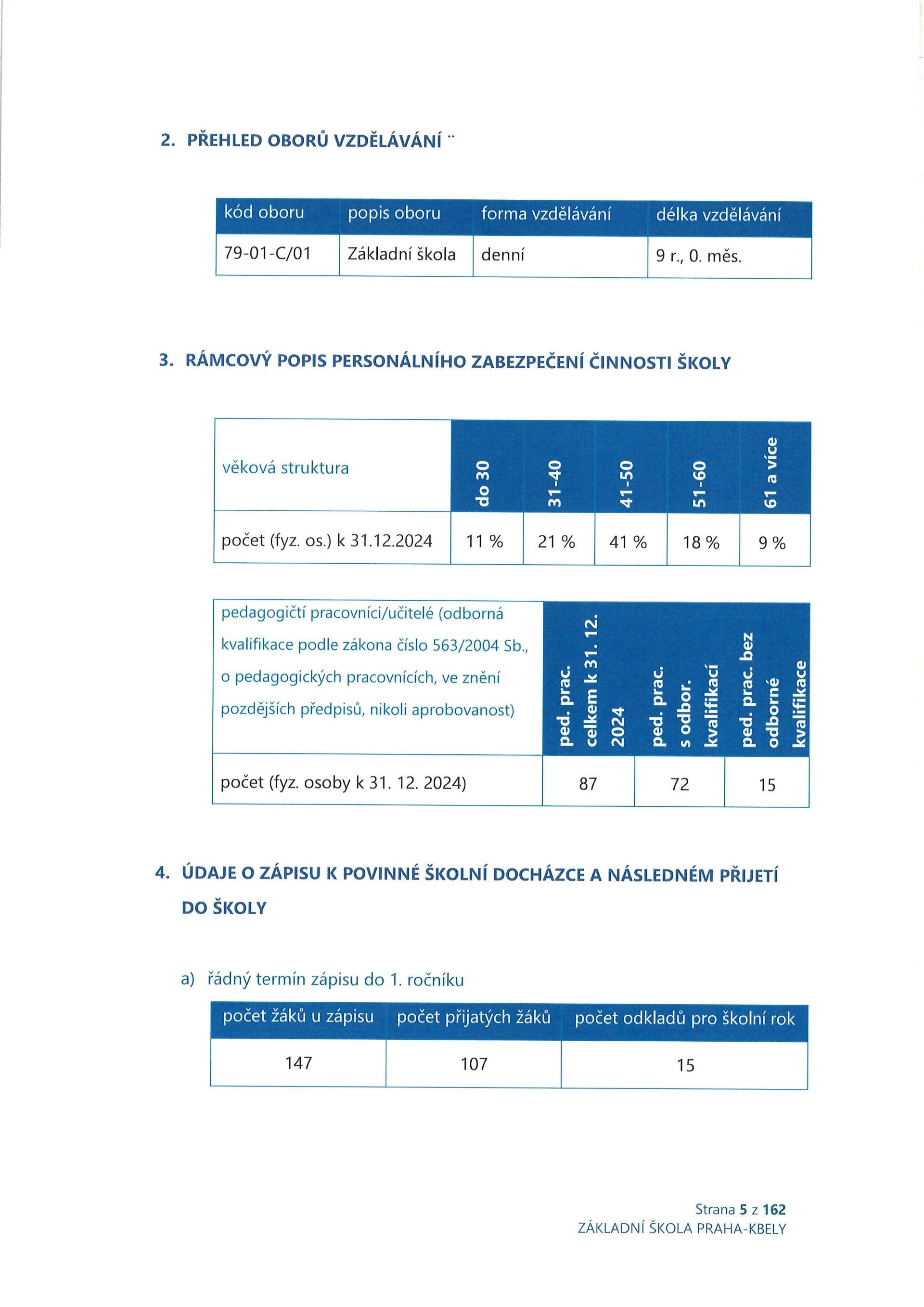 2. PŘEHLED OBORŮ VZDĚLÁVÁNÍ ¨

| kód oboru | popis oboru | forma vzdělávání | délka vzdělávání |
|---|---|---|---|
| 79-01-C/01 | Základní škola | denní | 9 r., 0. měs. |

3. RÁMCOVÝ POPIS PERSONÁLNÍHO ZABEZPEČENÍ ČINNOSTI ŠKOLY

| věková struktura | do 30 | 31-40 | 41-50 | 51-60 | 61 a více |
|---|---|---|---|---|---|
| počet (fyz. os.) k 31.12.2024 | 11 % | 21 % | 41 % | 18 % | 9 % |

| pedagogičtí pracovníci/učitelé (odborná kvalifikace podle zákona číslo 563/2004 Sb., o pedagogických pracovnících, ve znění pozdějších předpisů, nikoli aprobovanost) | ped. prac. celkem k 31. 12. 2024 | ped. prac. s odbor. kvalifikací | ped. prac. bez odborné kvalifikace |
|---|---|---|---|
| počet (fyz. osoby k 31. 12. 2024) | 87 | 72 | 15 |

4. ÚDAJE O ZÁPISU K POVINNÉ ŠKOLNÍ DOCHÁZCE A NÁSLEDNÉM PŘIJETÍ DO ŠKOLY

a) řádný termín zápisu do 1. ročníku

| počet žáků u zápisu | počet přijatých žáků | počet odkladů pro školní rok |
|---|---|---|
| 147 | 107 | 15 |

Strana 5 z 162
ZÁKLADNÍ ŠKOLA PRAHA-KBELY